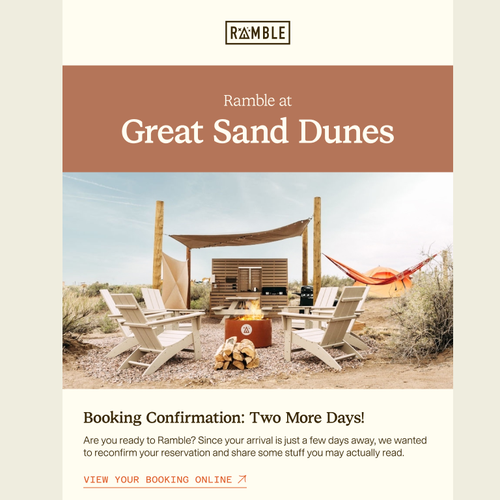 RAMBLE

Ramble at
Great Sand Dunes

Booking Confirmation: Two More Days!

Are you ready to Ramble? Since your arrival is just a few days away, we wanted to reconfirm your reservation and share some stuff you may actually read.

VIEW YOUR BOOKING ONLINE ↗